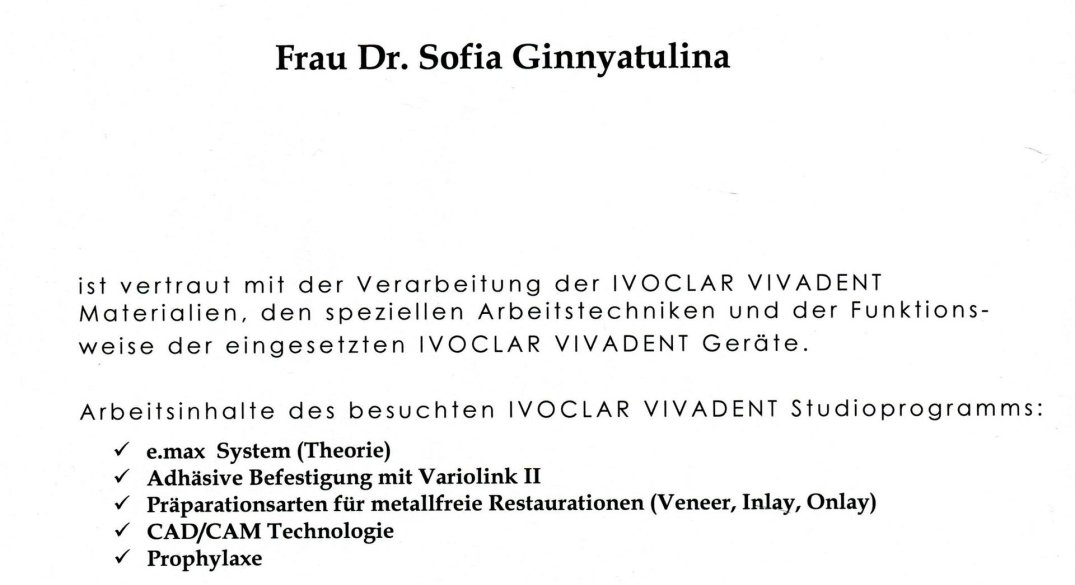 Frau Dr. Sofia Ginnyatulina

ist vertraut mit der Verarbeitung der IVOCLAR VIVADENT Materialien, den speziellen Arbeitstechniken und der Funktionsweise der eingesetzten IVOCLAR VIVADENT Geräte.

Arbeitsinhalte des besuchten IVOCLAR VIVADENT Studioprogramms:

✓ e.max System (Theorie)
✓ Adhäsive Befestigung mit Variolink II
✓ Präparationsarten für metallfreie Restaurationen (Veneer, Inlay, Onlay)
✓ CAD/CAM Technologie
✓ Prophylaxe